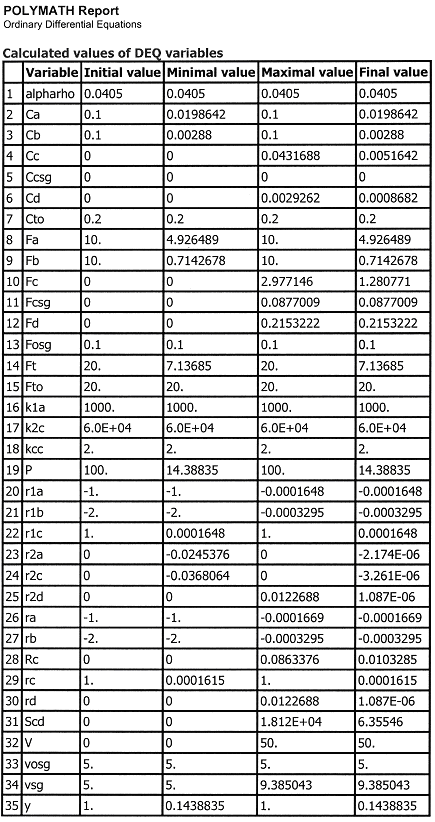 POLYMATH Report
Ordinary Differential Equations

Calculated values of DEQ variables

| | Variable | Initial value | Minimal value | Maximal value | Final value |
|---|---|---|---|---|---|
| 1 | alpharho | 0.0405 | 0.0405 | 0.0405 | 0.0405 |
| 2 | Ca | 0.1 | 0.0198642 | 0.1 | 0.0198642 |
| 3 | Cb | 0.1 | 0.00288 | 0.1 | 0.00288 |
| 4 | Cc | 0 | 0 | 0.0431688 | 0.0051642 |
| 5 | Ccsg | 0 | 0 | 0 | 0 |
| 6 | Cd | 0 | 0 | 0.0029262 | 0.0008682 |
| 7 | Cto | 0.2 | 0.2 | 0.2 | 0.2 |
| 8 | Fa | 10. | 4.926489 | 10. | 4.926489 |
| 9 | Fb | 10. | 0.7142678 | 10. | 0.7142678 |
| 10 | Fc | 0 | 0 | 2.977146 | 1.280771 |
| 11 | Fcsg | 0 | 0 | 0.0877009 | 0.0877009 |
| 12 | Fd | 0 | 0 | 0.2153222 | 0.2153222 |
| 13 | Fosg | 0.1 | 0.1 | 0.1 | 0.1 |
| 14 | Ft | 20. | 7.13685 | 20. | 7.13685 |
| 15 | Fto | 20. | 20. | 20. | 20. |
| 16 | k1a | 1000. | 1000. | 1000. | 1000. |
| 17 | k2c | 6.0E+04 | 6.0E+04 | 6.0E+04 | 6.0E+04 |
| 18 | kcc | 2. | 2. | 2. | 2. |
| 19 | P | 100. | 14.38835 | 100. | 14.38835 |
| 20 | r1a | -1. | -1. | -0.0001648 | -0.0001648 |
| 21 | r1b | -2. | -2. | -0.0003295 | -0.0003295 |
| 22 | r1c | 1. | 0.0001648 | 1. | 0.0001648 |
| 23 | r2a | 0 | -0.0245376 | 0 | -2.174E-06 |
| 24 | r2c | 0 | -0.0368064 | 0 | -3.261E-06 |
| 25 | r2d | 0 | 0 | 0.0122688 | 1.087E-06 |
| 26 | ra | -1. | -1. | -0.0001669 | -0.0001669 |
| 27 | rb | -2. | -2. | -0.0003295 | -0.0003295 |
| 28 | Rc | 0 | 0 | 0.0863376 | 0.0103285 |
| 29 | rc | 1. | 0.0001615 | 1. | 0.0001615 |
| 30 | rd | 0 | 0 | 0.0122688 | 1.087E-06 |
| 31 | Scd | 0 | 0 | 1.812E+04 | 6.35546 |
| 32 | V | 0 | 0 | 50. | 50. |
| 33 | vosg | 5. | 5. | 5. | 5. |
| 34 | vsg | 5. | 5. | 9.385043 | 9.385043 |
| 35 | y | 1. | 0.1438835 | 1. | 0.1438835 |